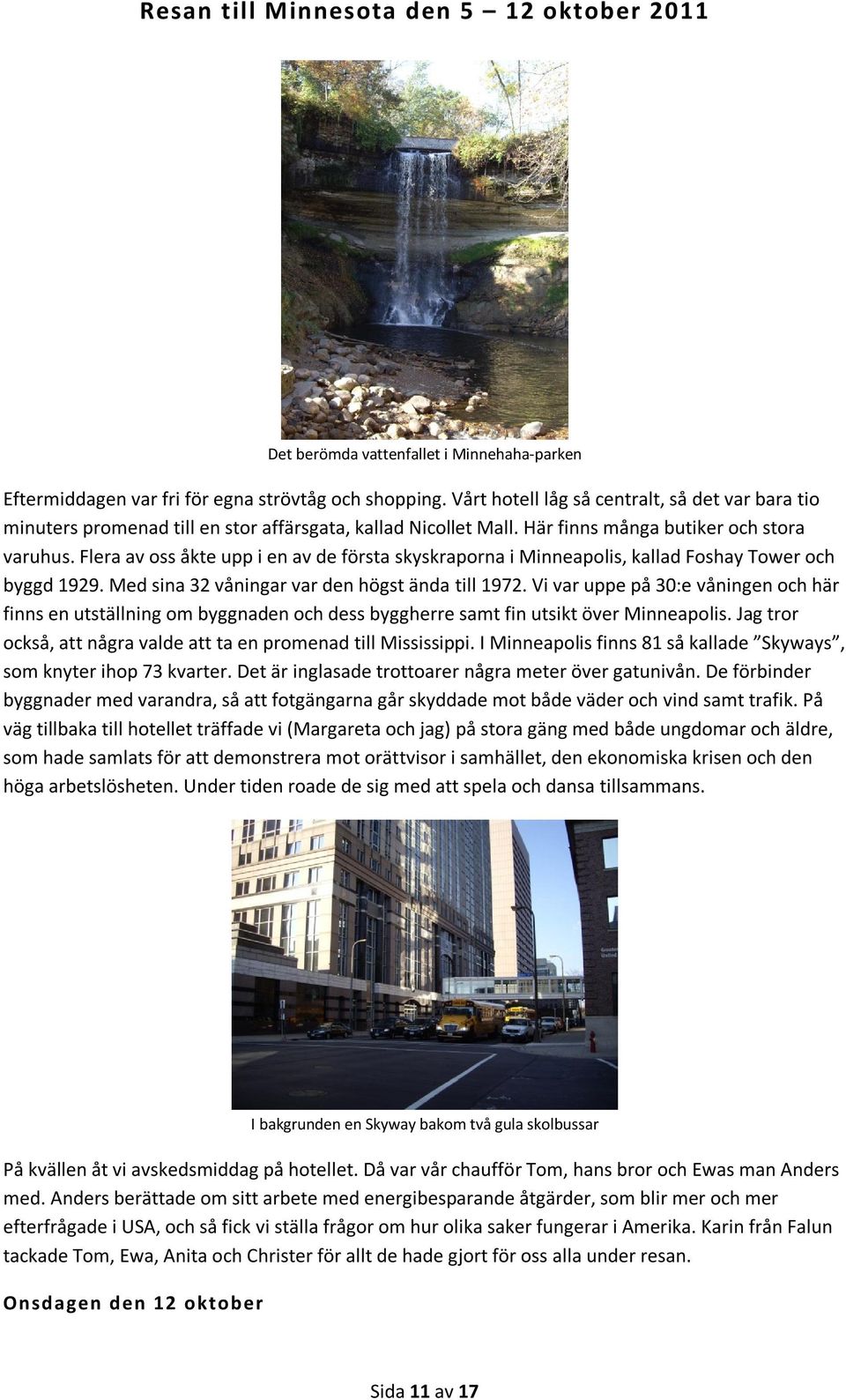 Resan till Minnesota den 5 – 12 oktober 2011

Det berömda vattenfallet i Minnehaha-parken

Eftermiddagen var fri för egna strövtåg och shopping. Vårt hotell låg så centralt, så det var bara tio minuters promenad till en stor affärsgata, kallad Nicollet Mall. Här finns många butiker och stora varuhus. Flera av oss åkte upp i en av de första skyskraporna i Minneapolis, kallad Foshay Tower och byggd 1929. Med sina 32 våningar var den högst ända till 1972. Vi var uppe på 30:e våningen och här finns en utställning om byggnaden och dess byggherre samt fin utsikt över Minneapolis. Jag tror också, att några valde att ta en promenad till Mississippi. I Minneapolis finns 81 så kallade ”Skyways”, som knyter ihop 73 kvarter. Det är inglasade trottoarer några meter över gatunivån. De förbinder byggnader med varandra, så att fotgängarna går skyddade mot både väder och vind samt trafik. På väg tillbaka till hotellet träffade vi (Margareta och jag) på stora gäng med både ungdomar och äldre, som hade samlats för att demonstrera mot orättvisor i samhället, den ekonomiska krisen och den höga arbetslösheten. Under tiden roade de sig med att spela och dansa tillsammans.

I bakgrunden en Skyway bakom två gula skolbussar

På kvällen åt vi avskedsmiddag på hotellet. Då var vår chaufför Tom, hans bror och Ewas man Anders med. Anders berättade om sitt arbete med energibesparande åtgärder, som blir mer och mer efterfrågade i USA, och så fick vi ställa frågor om hur olika saker fungerar i Amerika. Karin från Falun tackade Tom, Ewa, Anita och Christer för allt de hade gjort för oss alla under resan.

Onsdagen den 12 oktober

Sida 11 av 17